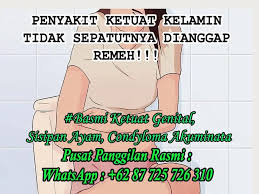 PENYAKIT KETUAT KELAMIN TIDAK SEPATUTNYA DIANGGAP REMEH!!!

#Basmi Ketuat Genital, Sisipan Ayam, Condyloma Akuminata
Pusat Panggilan Rasmi :
WhatsApp : +62 87 725 726 310